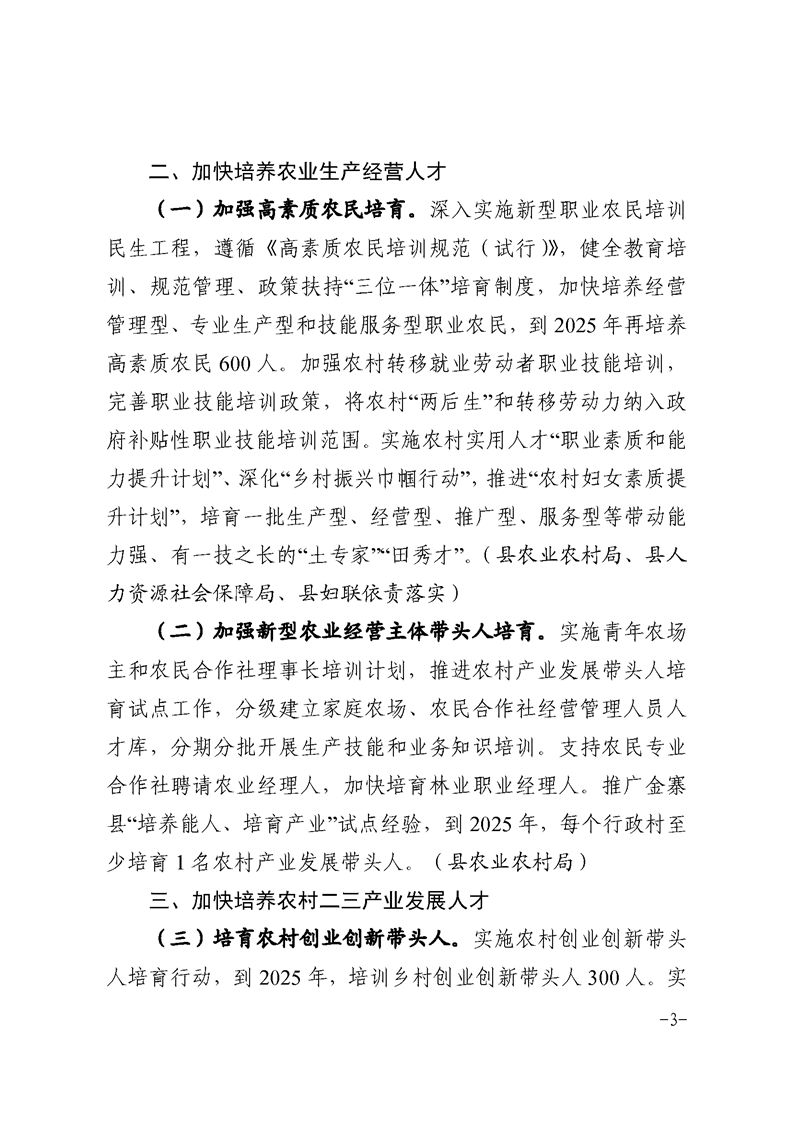 二、加快培养农业生产经营人才

（一）加强高素质农民培育。深入实施新型职业农民培训民生工程，遵循《高素质农民培训规范（试行）》，健全教育培训、规范管理、政策扶持“三位一体”培育制度，加快培养经营管理型、专业生产型和技能服务型职业农民，到2025年再培养高素质农民600人。加强农村转移就业劳动者职业技能培训，完善职业技能培训政策，将农村“两后生”和转移劳动力纳入政府补贴性职业技能培训范围。实施农村实用人才“职业素质和能力提升计划”、深化“乡村振兴巾帼行动”，推进“农村妇女素质提升计划”，培育一批生产型、经营型、推广型、服务型等带动能力强、有一技之长的“土专家”“田秀才”。（县农业农村局、县人力资源社会保障局、县妇联依责落实）

（二）加强新型农业经营主体带头人培育。实施青年农场主和农民合作社理事长培训计划，推进农村产业发展带头人培育试点工作，分级建立家庭农场、农民合作社经营管理人员人才库，分期分批开展生产技能和业务知识培训。支持农民专业合作社聘请农业经理人，加快培育林业职业经理人。推广金寨县“培养能人、培育产业”试点经验，到2025年，每个行政村至少培育1名农村产业发展带头人。（县农业农村局）

三、加快培养农村二三产业发展人才

（三）培育农村创业创新带头人。实施农村创业创新带头人培育行动，到2025年，培训乡村创业创新带头人300人。实

-3-